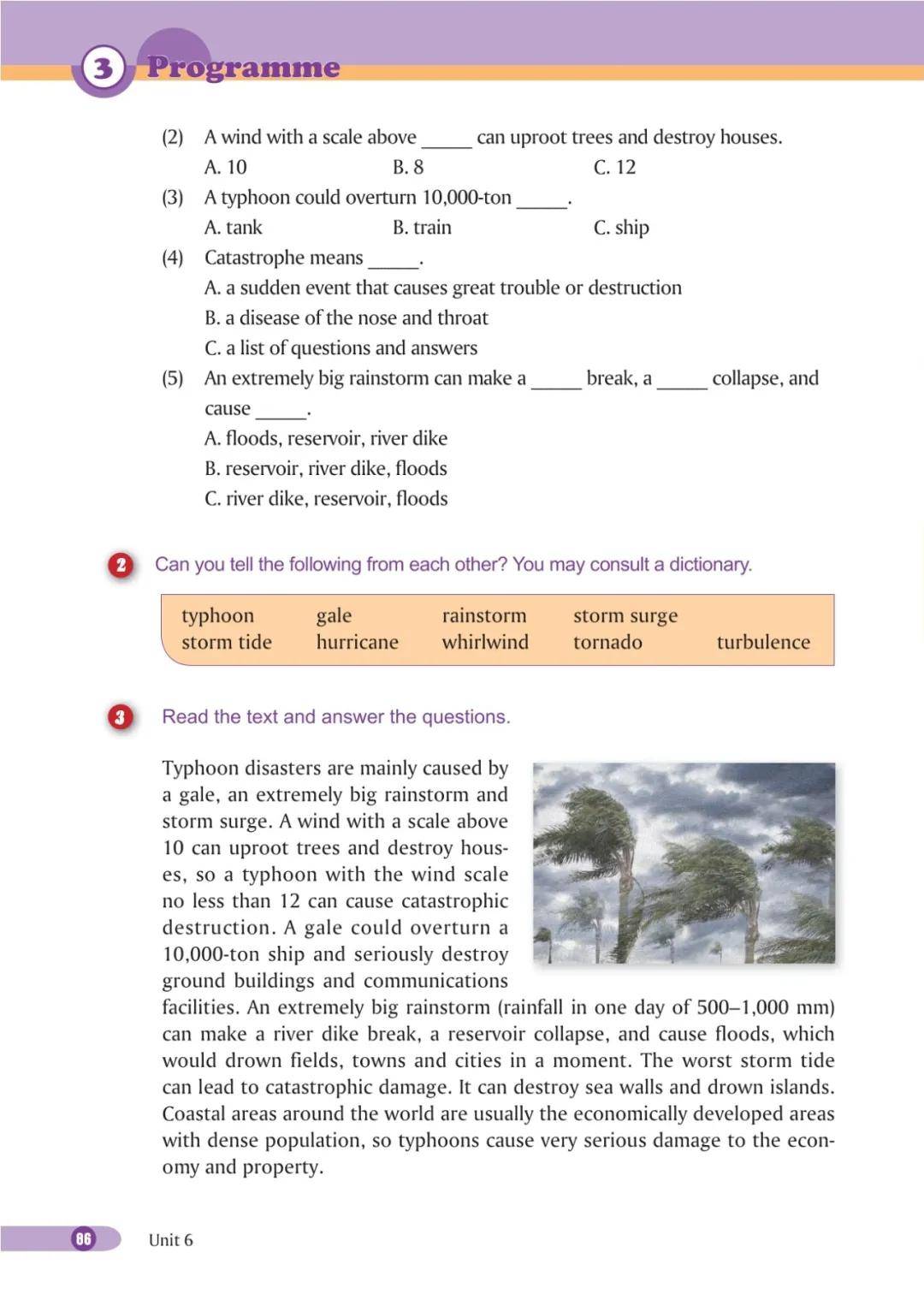 3 Programme

(2) A wind with a scale above ____ can uproot trees and destroy houses.
A. 10 B. 8 C. 12
(3) A typhoon could overturn 10,000-ton ____.
A. tank B. train C. ship
(4) Catastrophe means ____.
A. a sudden event that causes great trouble or destruction
B. a disease of the nose and throat
C. a list of questions and answers
(5) An extremely big rainstorm can make a ____ break, a ____ collapse, and cause ____.
A. floods, reservoir, river dike
B. reservoir, river dike, floods
C. river dike, reservoir, floods

2 Can you tell the following from each other? You may consult a dictionary.

typhoon gale rainstorm storm surge
storm tide hurricane whirlwind tornado turbulence

3 Read the text and answer the questions.

Typhoon disasters are mainly caused by a gale, an extremely big rainstorm and storm surge. A wind with a scale above 10 can uproot trees and destroy houses, so a typhoon with the wind scale no less than 12 can cause catastrophic destruction. A gale could overturn a 10,000-ton ship and seriously destroy ground buildings and communications facilities. An extremely big rainstorm (rainfall in one day of 500–1,000 mm) can make a river dike break, a reservoir collapse, and cause floods, which would drown fields, towns and cities in a moment. The worst storm tide can lead to catastrophic damage. It can destroy sea walls and drown islands. Coastal areas around the world are usually the economically developed areas with dense population, so typhoons cause very serious damage to the economy and property.

86 Unit 6